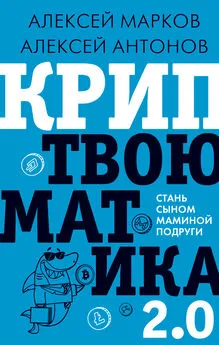 АЛЕКСЕЙ МАРКОВ
АЛЕКСЕЙ АНТОНОВ

КРИП
ТВОЮ
МАТ
ИКА
2.0

СТАНЬ СЫНОМ МАМИНОЙ ПОДРУГИ